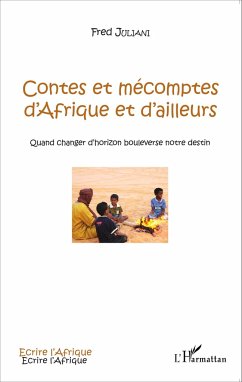 Fred JULIANI

Contes et mécomptes d'Afrique et d'ailleurs

Quand changer d'horizon bouleverse notre destin

Ecrire l'Afrique
Ecrire l'Afrique

L'Harmattan